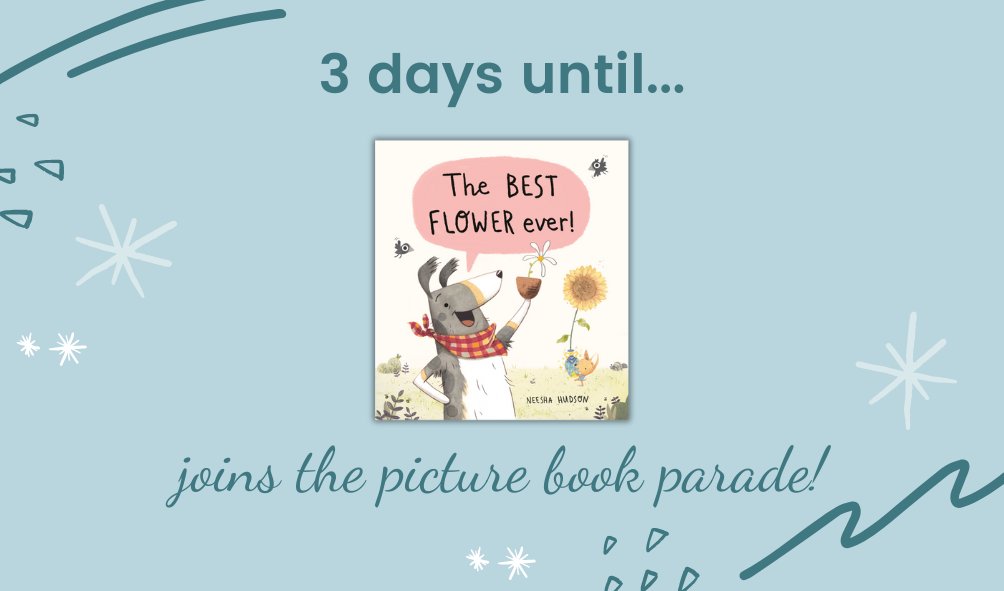 3 days until...

The BEST FLOWER ever!

NEESHA HUDSON

joins the picture book parade!